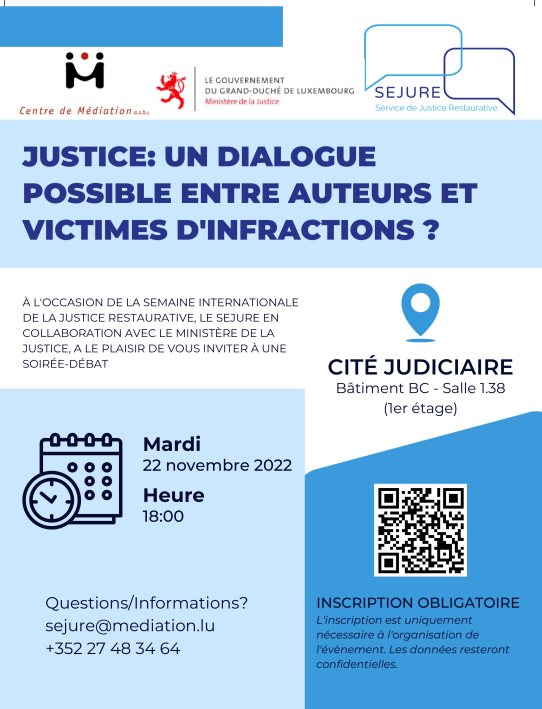 Centre de Médiation a.s.b.l.

LE GOUVERNEMENT
DU GRAND-DUCHÉ DE LUXEMBOURG
Ministère de la Justice

SEJURE
Service de Justice Restaurative

JUSTICE: UN DIALOGUE POSSIBLE ENTRE AUTEURS ET VICTIMES D'INFRACTIONS ?

À L'OCCASION DE LA SEMAINE INTERNATIONALE DE LA JUSTICE RESTAURATIVE, LE SEJURE EN COLLABORATION AVEC LE MINISTÈRE DE LA JUSTICE, A LE PLAISIR DE VOUS INVITER À UNE SOIRÉE-DÉBAT

CITÉ JUDICIAIRE
Bâtiment BC - Salle 1.38
(1er étage)

Mardi
22 novembre 2022
Heure
18:00

Questions/Informations?
sejure@mediation.lu
+352 27 48 34 64

INSCRIPTION OBLIGATOIRE
L'inscription est uniquement nécessaire à l'organisation de l'évènement. Les données resteront confidentielles.